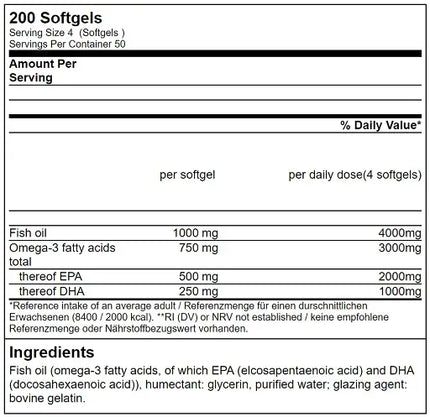 200 Softgels
Serving Size 4 (Softgels )
Servings Per Container 50

Amount Per Serving

% Daily Value*

| | per softgel | per daily dose(4 softgels) |
|---|---|---|
| Fish oil | 1000 mg | 4000mg |
| Omega-3 fatty acids total | 750 mg | 3000mg |
| thereof EPA | 500 mg | 2000mg |
| thereof DHA | 250 mg | 1000mg |

*Reference intake of an average adult / Referenzmenge für einen durschnittlichen Erwachsenen (8400 / 2000 kcal). **RI (DV) or NRV not established / keine empfohlene Referenzmenge oder Nährstoffbezugswert vorhanden.

Ingredients
Fish oil (omega-3 fatty acids, of which EPA (elcosapentaenoic acid) and DHA (docosahexaenoic acid)), humectant: glycerin, purified water; glazing agent: bovine gelatin.